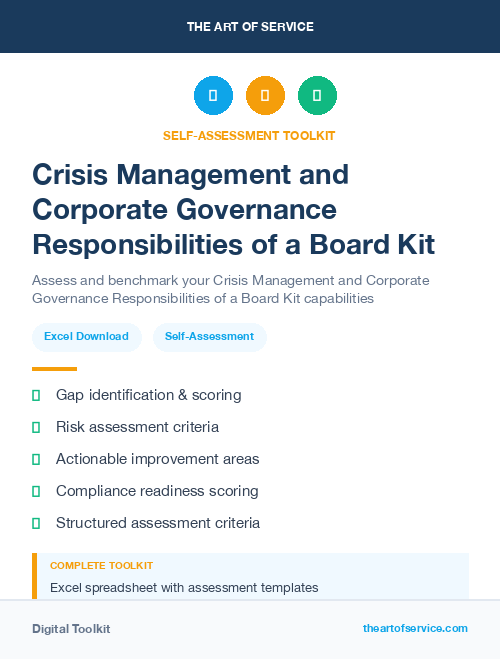 THE ART OF SERVICE

SELF-ASSESSMENT TOOLKIT

Crisis Management and Corporate Governance Responsibilities of a Board Kit

Assess and benchmark your Crisis Management and Corporate Governance Responsibilities of a Board Kit capabilities

Excel Download

Self-Assessment

Gap identification & scoring

Risk assessment criteria

Actionable improvement areas

Compliance readiness scoring

Structured assessment criteria

COMPLETE TOOLKIT

Excel spreadsheet with assessment templates

Digital Toolkit

theartofservice.com